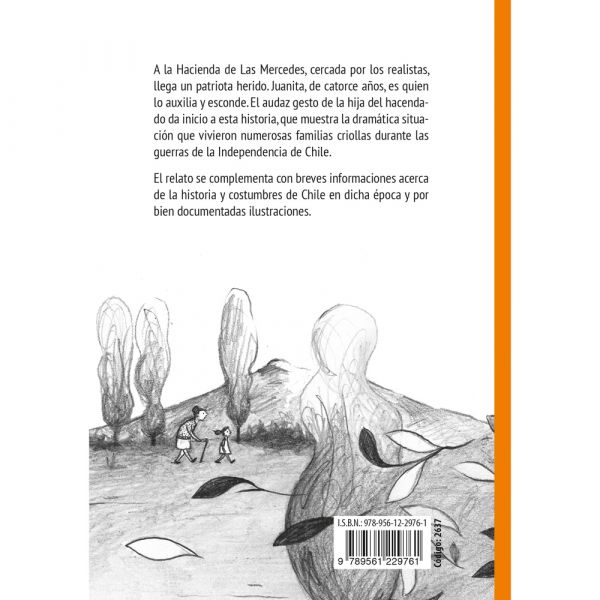 A la Hacienda de Las Mercedes, cercada por los realistas, llega un patriota herido. Juanita, de catorce años, es quien lo auxilia y esconde. El audaz gesto de la hija del hacendado da inicio a esta historia, que muestra la dramática situación que vivieron numerosas familias criollas durante las guerras de la Independencia de Chile.

El relato se complementa con breves informaciones acerca de la historia y costumbres de Chile en dicha época y por bien documentadas ilustraciones.

I.S.B.N.: 978-956-12-2976-1

9 789561 229761

Código: 2637